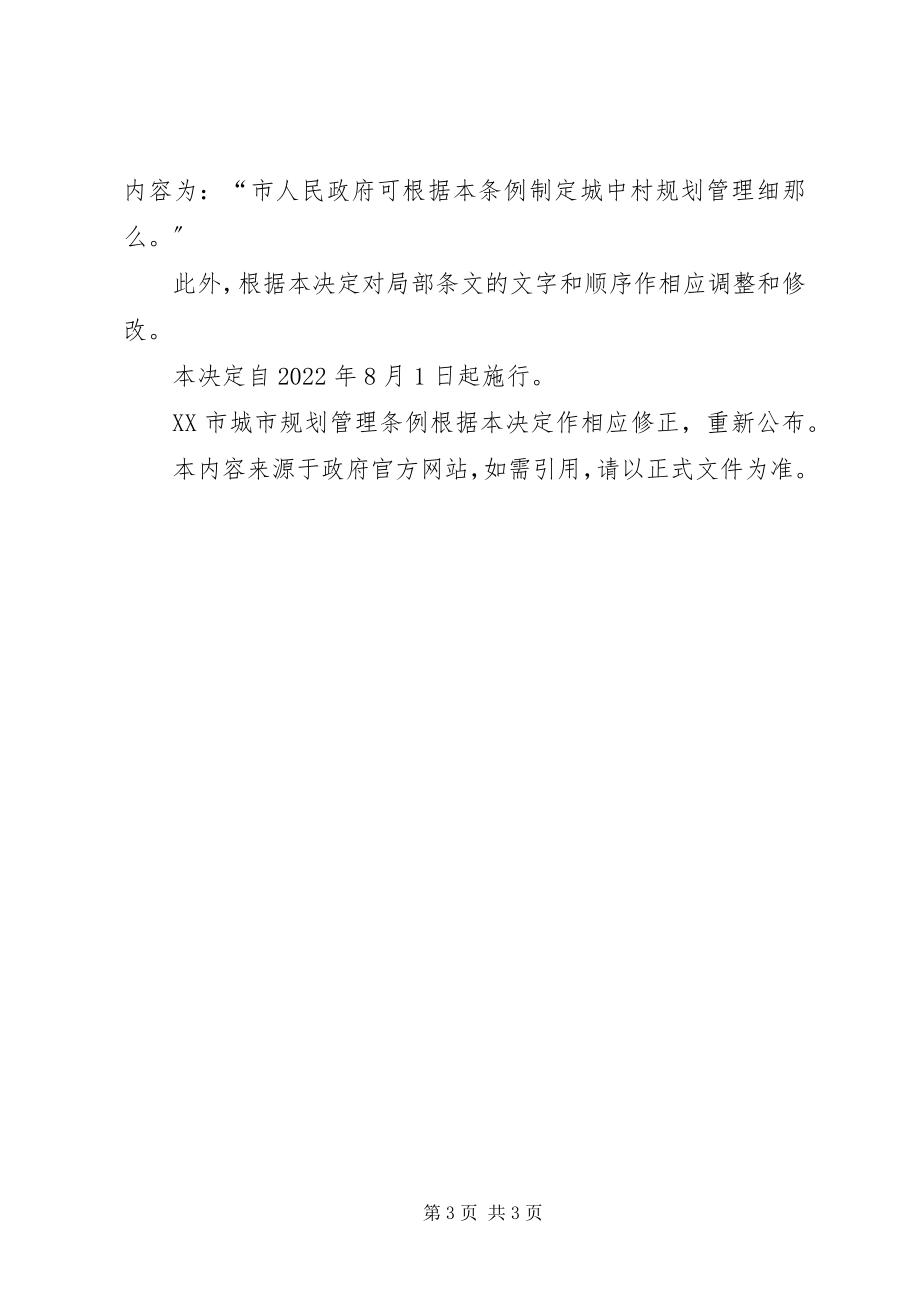 内容为：“市人民政府可根据本条例制定城中村规划管理细那么。”

此外，根据本决定对局部条文的文字和顺序作相应调整和修改。

本决定自2022年8月1日起施行。

XX市城市规划管理条例根据本决定作相应修正，重新公布。

本内容来源于政府官方网站，如需引用，请以正式文件为准。

第3页 共3页